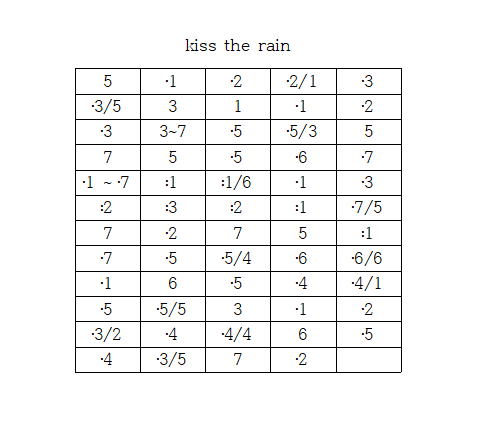 kiss the rain

| 5 | ·1 | ·2 | ·2/1 | ·3 |
|---|---|---|---|---|
| ·3/5 | 3 | 1 | ·1 | ·2 |
| ·3 | 3~7 | ·5 | ·5/3 | 5 |
| 7 | 5 | ·5 | ·6 | ·7 |
| ·1 ~ ·7 | :1 | :1/6 | ·1 | ·3 |
| :2 | :3 | :2 | :1 | ·7/5 |
| 7 | ·2 | 7 | 5 | :1 |
| ·7 | ·5 | ·5/4 | ·6 | ·6/6 |
| ·1 | 6 | ·5 | ·4 | ·4/1 |
| ·5 | ·5/5 | 3 | ·1 | ·2 |
| ·3/2 | ·4 | ·4/4 | 6 | ·5 |
| ·4 | ·3/5 | 7 | ·2 | |